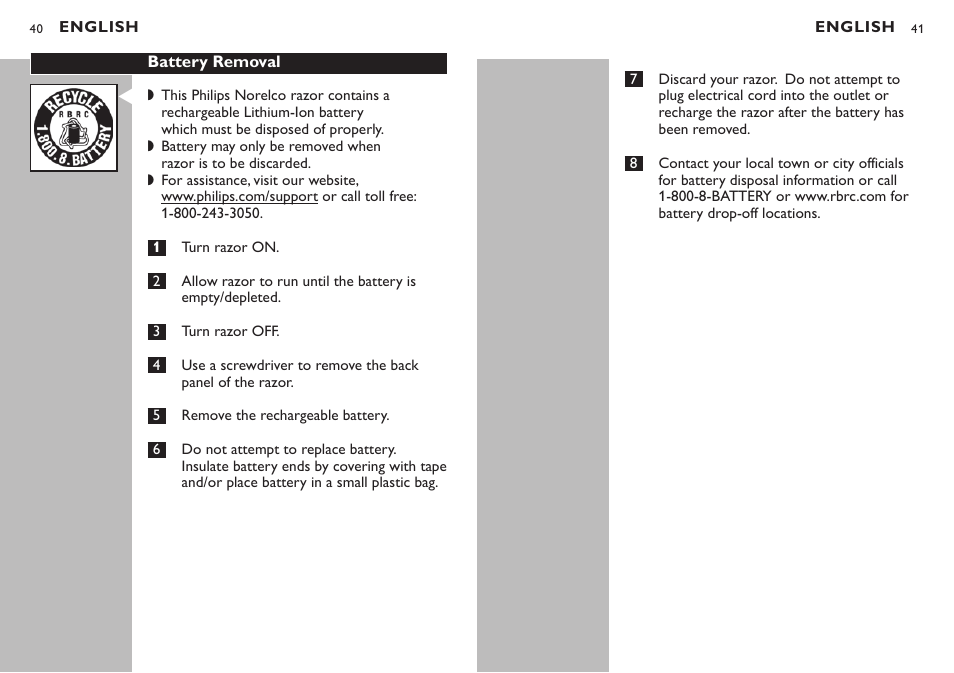 40 ENGLISH

Battery Removal

RECYCLE
RBRC
1.800.8.BATTERY

◗ This Philips Norelco razor contains a rechargeable Lithium-Ion battery which must be disposed of properly.
◗ Battery may only be removed when razor is to be discarded.
◗ For assistance, visit our website, www.philips.com/support or call toll free: 1-800-243-3050.

1 Turn razor ON.

2 Allow razor to run until the battery is empty/depleted.

3 Turn razor OFF.

4 Use a screwdriver to remove the back panel of the razor.

5 Remove the rechargeable battery.

6 Do not attempt to replace battery. Insulate battery ends by covering with tape and/or place battery in a small plastic bag.

ENGLISH 41

7 Discard your razor. Do not attempt to plug electrical cord into the outlet or recharge the razor after the battery has been removed.

8 Contact your local town or city officials for battery disposal information or call 1-800-8-BATTERY or www.rbrc.com for battery drop-off locations.